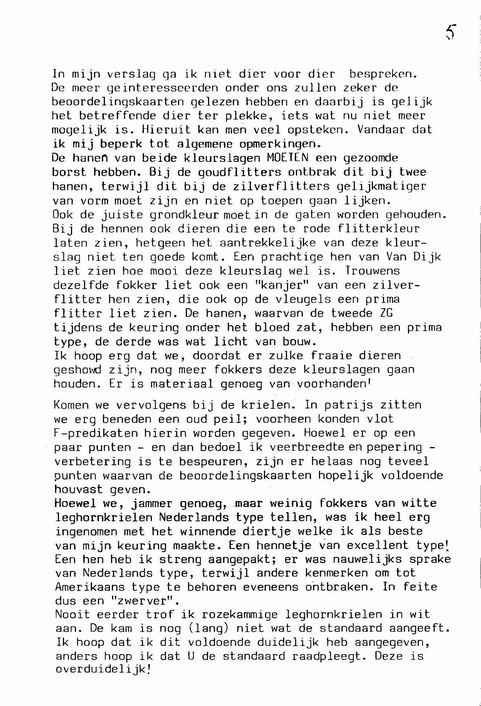 5

In mijn verslag ga ik niet dier voor dier bespreken. De meer geinteresseerden onder ons zullen zeker de beoordelingskaarten gelezen hebben en daarbij is gelijk het betreffende dier ter plekke, iets wat nu niet meer mogelijk is. Hieruit kan men veel opsteken. Vandaar dat ik mij beperk tot algemene opmerkingen.
De hanen van beide kleurslagen MOETEN een gezoomde borst hebben. Bij de goudflitters ontbrak dit bij twee hanen, terwijl dit bij de zilverflitters gelijkmatiger van vorm moet zijn en niet op toepen gaan lijken.
Ook de juiste grondkleur moet in de gaten worden gehouden. Bij de hennen ook dieren die een te rode flitterkleur laten zien, hetgeen het aantrekkelijke van deze kleurslag niet ten goede komt. Een prachtige hen van Van Dijk liet zien hoe mooi deze kleurslag wel is. Trouwens dezelfde fokker liet ook een "kanjer" van een zilverflitter hen zien, die ook op de vleugels een prima flitter liet zien. De hanen, waarvan de tweede ZG tijdens de keuring onder het bloed zat, hebben een prima type, de derde was wat licht van bouw.
Ik hoop erg dat we, doordat er zulke fraaie dieren geshowd zijn, nog meer fokkers deze kleurslagen gaan houden. Er is materiaal genoeg van voorhanden!

Komen we vervolgens bij de krielen. In patrijs zitten we erg beneden een oud peil; voorheen konden vlot F-predikaten hierin worden gegeven. Hoewel er op een paar punten - en dan bedoel ik veerbreedte en pepering - verbetering is te bespeuren, zijn er helaas nog teveel punten waarvan de beoordelingskaarten hopelijk voldoende houvast geven.
Hoewel we, jammer genoeg, maar weinig fokkers van witte leghornkrielen Nederlands type tellen, was ik heel erg ingenomen met het winnende diertje welke ik als beste van mijn keuring maakte. Een hennetje van excellent type! Een hen heb ik streng aangepakt; er was nauwelijks sprake van Nederlands type, terwijl andere kenmerken om tot Amerikaans type te behoren eveneens ontbraken. In feite dus een "zwerver".
Nooit eerder trof ik rozekammige leghornkrielen in wit aan. De kam is nog (lang) niet wat de standaard aangeeft. Ik hoop dat ik dit voldoende duidelijk heb aangegeven, anders hoop ik dat U de standaard raadpleegt. Deze is overduidelijk!